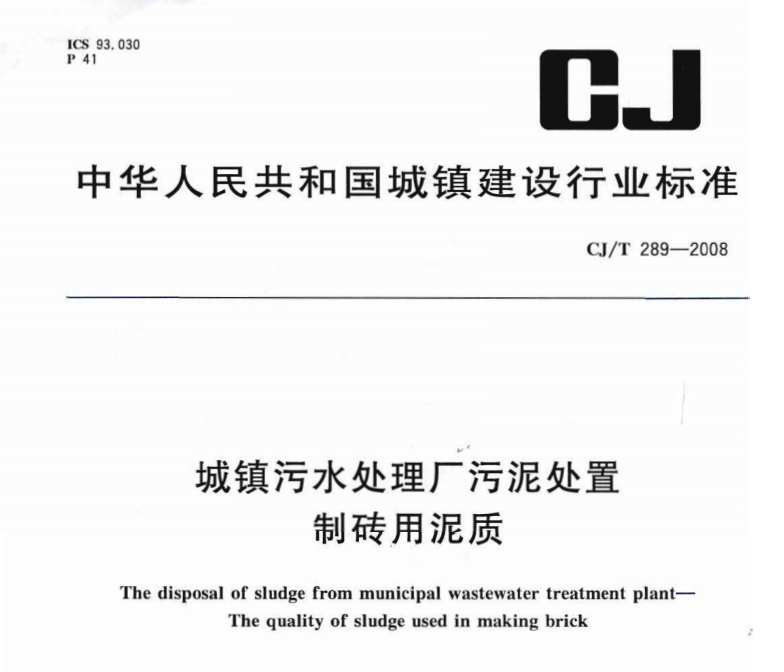 ICS 93.030
P 41

CJ

中华人民共和国城镇建设行业标准

CJ/T 289—2008

城镇污水处理厂污泥处置
制砖用泥质

The disposal of sludge from municipal wastewater treatment plant—
The quality of sludge used in making brick